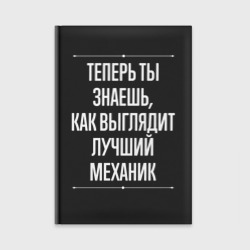 ТЕПЕРЬ ТЫ ЗНАЕШЬ, КАК ВЫГЛЯДИТ ЛУЧШИЙ МЕХАНИК